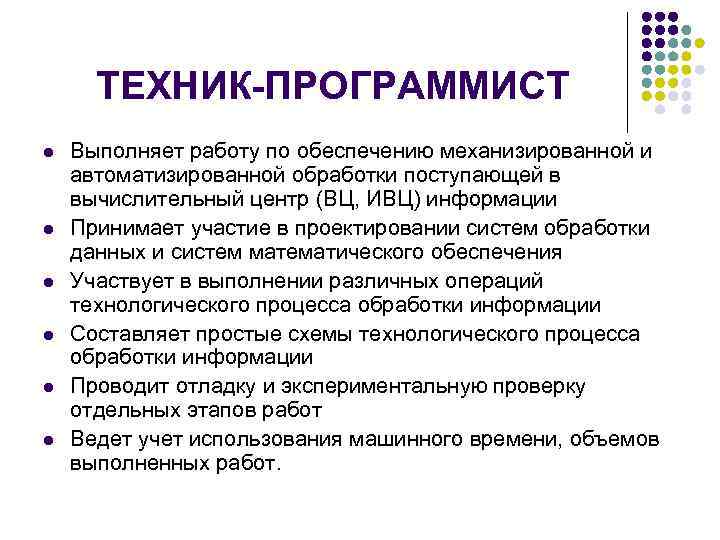 ТЕХНИК-ПРОГРАММИСТ

- Выполняет работу по обеспечению механизированной и автоматизированной обработки поступающей в вычислительный центр (ВЦ, ИВЦ) информации
- Принимает участие в проектировании систем обработки данных и систем математического обеспечения
- Участвует в выполнении различных операций технологического процесса обработки информации
- Составляет простые схемы технологического процесса обработки информации
- Проводит отладку и экспериментальную проверку отдельных этапов работ
- Ведет учет использования машинного времени, объемов выполненных работ.